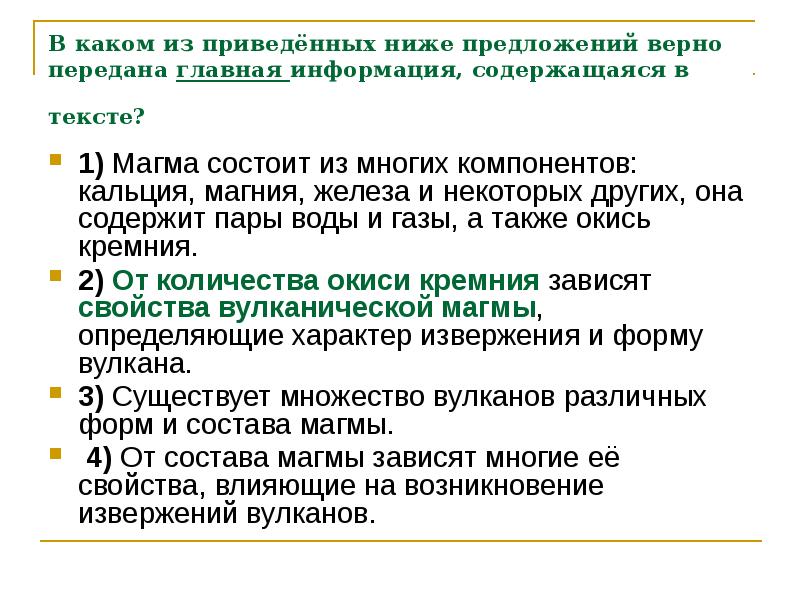 В каком из приведённых ниже предложений верно передана главная информация, содержащаяся в тексте?

1) Магма состоит из многих компонентов: кальция, магния, железа и некоторых других, она содержит пары воды и газы, а также окись кремния.

2) От количества окиси кремния зависят свойства вулканической магмы, определяющие характер извержения и форму вулкана.

3) Существует множество вулканов различных форм и состава магмы.

4) От состава магмы зависят многие её свойства, влияющие на возникновение извержений вулканов.